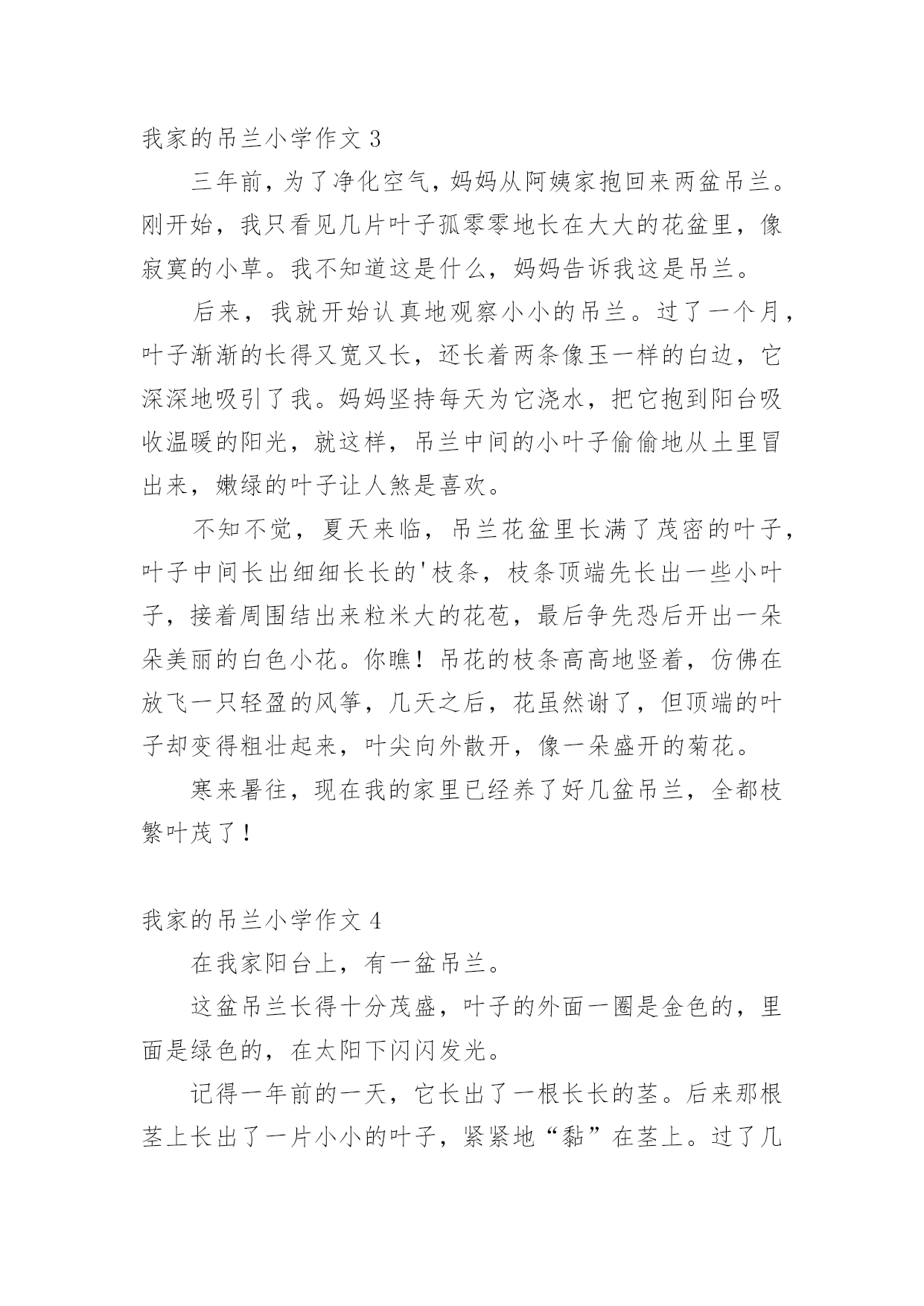 我家的吊兰小学作文 3

三年前，为了净化空气，妈妈从阿姨家抱回来两盆吊兰。刚开始，我只看见几片叶子孤零零地长在大大的花盆里，像寂寞的小草。我不知道这是什么，妈妈告诉我这是吊兰。

后来，我就开始认真地观察小小的吊兰。过了一个月，叶子渐渐的长得又宽又长，还长着两条像玉一样的白边，它深深地吸引了我。妈妈坚持每天为它浇水，把它抱到阳台吸收温暖的阳光，就这样，吊兰中间的小叶子偷偷地从土里冒出来，嫩绿的叶子让人煞是喜欢。

不知不觉，夏天来临，吊兰花盆里长满了茂密的叶子，叶子中间长出细细长长的'枝条，枝条顶端先长出一些小叶子，接着周围结出来粒米大的花苞，最后争先恐后开出一朵朵美丽的白色小花。你瞧！吊花的枝条高高地竖着，仿佛在放飞一只轻盈的风筝，几天之后，花虽然谢了，但顶端的叶子却变得粗壮起来，叶尖向外散开，像一朵盛开的菊花。

寒来暑往，现在我的家里已经养了好几盆吊兰，全都枝繁叶茂了！

我家的吊兰小学作文 4

在我家阳台上，有一盆吊兰。

这盆吊兰长得十分茂盛，叶子的外面一圈是金色的，里面是绿色的，在太阳下闪闪发光。

记得一年前的一天，它长出了一根长长的茎。后来那根茎上长出了一片小小的叶子，紧紧地“黏”在茎上。过了几